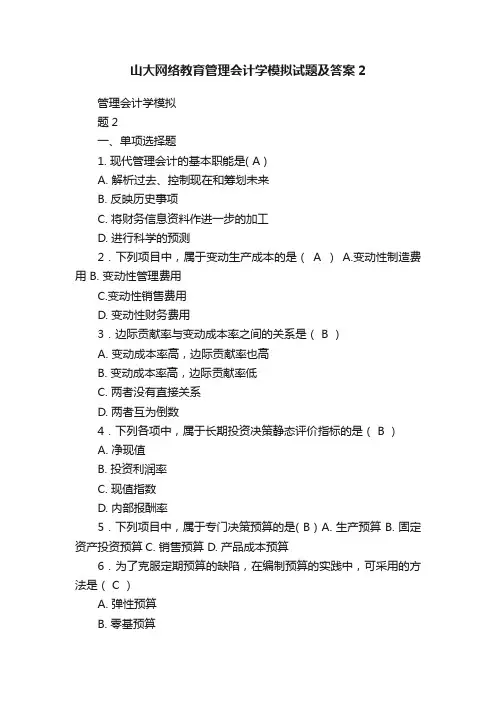 山大网络教育管理会计学模拟试题及答案 2

管理会计学模拟

题 2

一、单项选择题

1. 现代管理会计的基本职能是( A )

A. 解析过去、控制现在和筹划未来

B. 反映历史事项

C. 将财务信息资料作进一步的加工

D. 进行科学的预测

2．下列项目中，属于变动生产成本的是（ A ） A.变动性制造费用 B. 变动性管理费用

C.变动性销售费用

D. 变动性财务费用

3．边际贡献率与变动成本率之间的关系是（ B ）

A. 变动成本率高，边际贡献率也高

B. 变动成本率高，边际贡献率低

C. 两者没有直接关系

D. 两者互为倒数

4．下列各项中，属于长期投资决策静态评价指标的是（ B ）

A. 净现值

B. 投资利润率

C. 现值指数

D. 内部报酬率

5．下列项目中，属于专门决策预算的是( B ) A. 生产预算 B. 固定资产投资预算 C. 销售预算 D. 产品成本预算

6．为了克服定期预算的缺陷，在编制预算的实践中，可采用的方法是（ C ）

A. 弹性预算

B. 零基预算